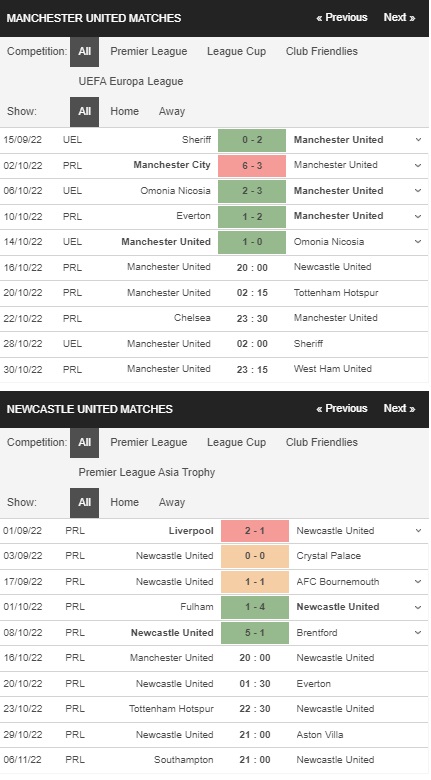 MANCHESTER UNITED MATCHES « Previous Next »

Competition: All Premier League League Cup Club Friendlies UEFA Europa League

Show: All Home Away

| | | | | |
|---|---|---|---|---|
| 15/09/22 | UEL | Sheriff | 0 - 2 | Manchester United |
| 02/10/22 | PRL | Manchester City | 6 - 3 | Manchester United |
| 06/10/22 | UEL | Omonia Nicosia | 2 - 3 | Manchester United |
| 10/10/22 | PRL | Everton | 1 - 2 | Manchester United |
| 14/10/22 | UEL | Manchester United | 1 - 0 | Omonia Nicosia |
| 16/10/22 | PRL | Manchester United | 20 : 00 | Newcastle United |
| 20/10/22 | PRL | Manchester United | 02 : 15 | Tottenham Hotspur |
| 22/10/22 | PRL | Chelsea | 23 : 30 | Manchester United |
| 28/10/22 | UEL | Manchester United | 02 : 00 | Sheriff |
| 30/10/22 | PRL | Manchester United | 23 : 15 | West Ham United |

NEWCASTLE UNITED MATCHES « Previous Next »

Competition: All Premier League League Cup Club Friendlies Premier League Asia Trophy

Show: All Home Away

| | | | | |
|---|---|---|---|---|
| 01/09/22 | PRL | Liverpool | 2 - 1 | Newcastle United |
| 03/09/22 | PRL | Newcastle United | 0 - 0 | Crystal Palace |
| 17/09/22 | PRL | Newcastle United | 1 - 1 | AFC Bournemouth |
| 01/10/22 | PRL | Fulham | 1 - 4 | Newcastle United |
| 08/10/22 | PRL | Newcastle United | 5 - 1 | Brentford |
| 16/10/22 | PRL | Manchester United | 20 : 00 | Newcastle United |
| 20/10/22 | PRL | Newcastle United | 01 : 30 | Everton |
| 23/10/22 | PRL | Tottenham Hotspur | 22 : 30 | Newcastle United |
| 29/10/22 | PRL | Newcastle United | 21 : 00 | Aston Villa |
| 06/11/22 | PRL | Southampton | 21 : 00 | Newcastle United |